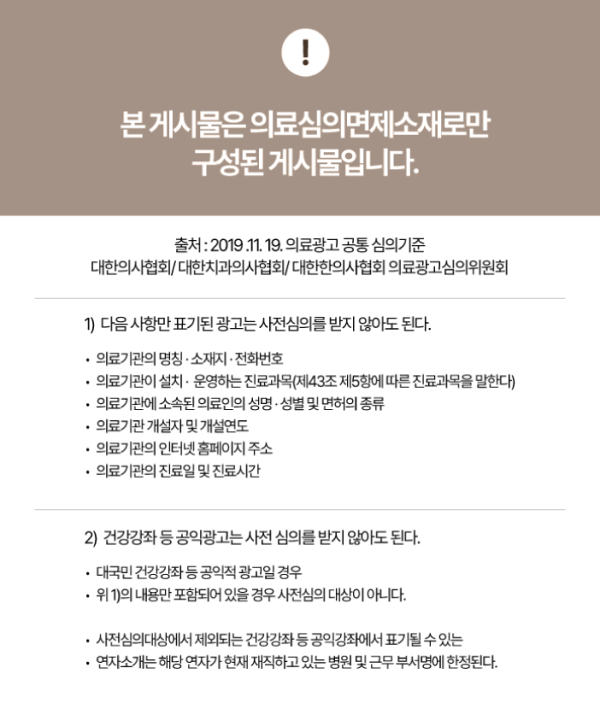 !

본 게시물은 의료심의면제소재로만 구성된 게시물입니다.

출처 : 2019 .11. 19. 의료광고 공통 심의기준
대한의사협회/ 대한치과의사협회/ 대한한의사협회 의료광고심의위원회

1) 다음 사항만 표기된 광고는 사전심의를 받지 않아도 된다.

• 의료기관의 명칭 · 소재지 · 전화번호
• 의료기관이 설치 · 운영하는 진료과목(제43조 제5항에 따른 진료과목을 말한다)
• 의료기관에 소속된 의료인의 성명 · 성별 및 면허의 종류
• 의료기관 개설자 및 개설연도
• 의료기관의 인터넷 홈페이지 주소
• 의료기관의 진료일 및 진료시간

2) 건강강좌 등 공익광고는 사전 심의를 받지 않아도 된다.

• 대국민 건강강좌 등 공익적 광고일 경우
• 위 1)의 내용만 포함되어 있을 경우 사전심의 대상이 아니다.

• 사전심의대상에서 제외되는 건강강좌 등 공익강좌에서 표기될 수 있는
• 연자소개는 해당 연자가 현재 재직하고 있는 병원 및 근무 부서명에 한정된다.